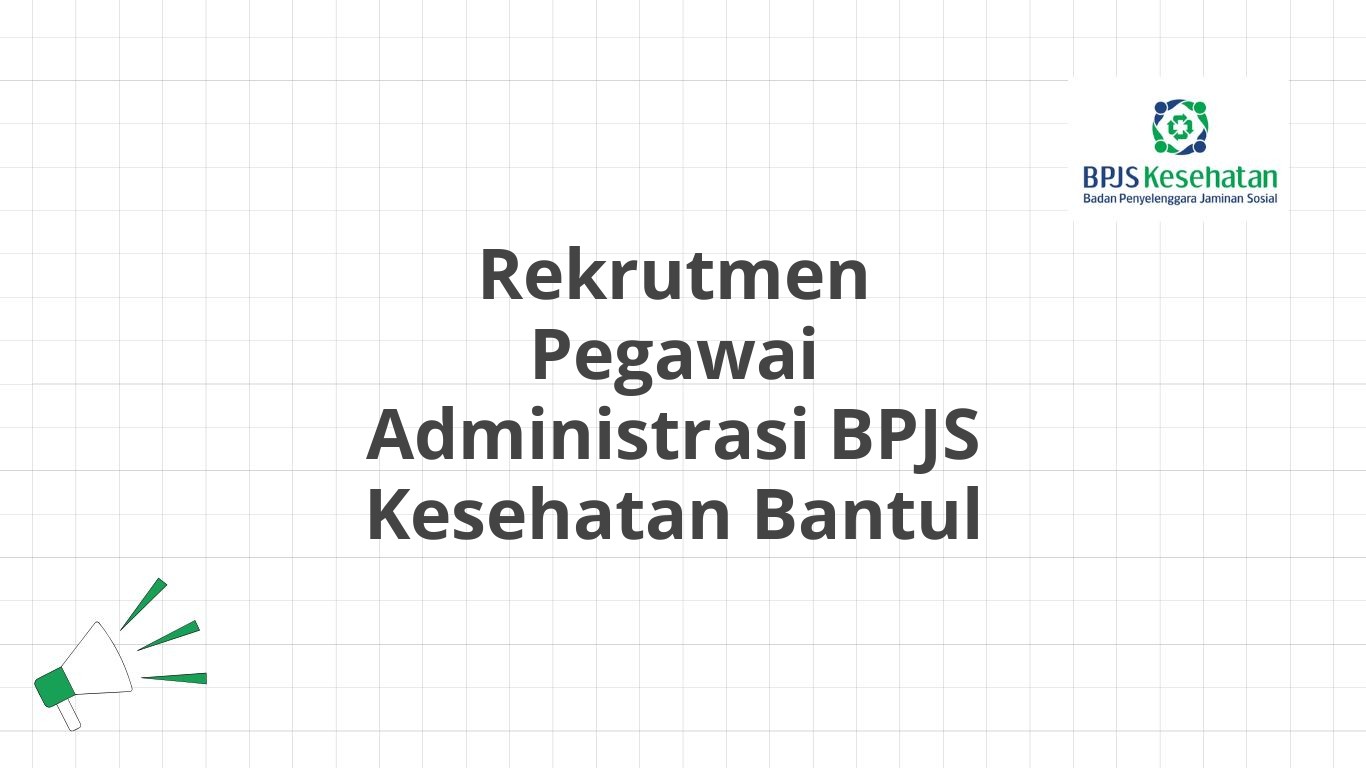 BPJS Kesehatan
Badan Penyelenggara Jaminan Sosial

Rekrutmen Pegawai Administrasi BPJS Kesehatan Bantul